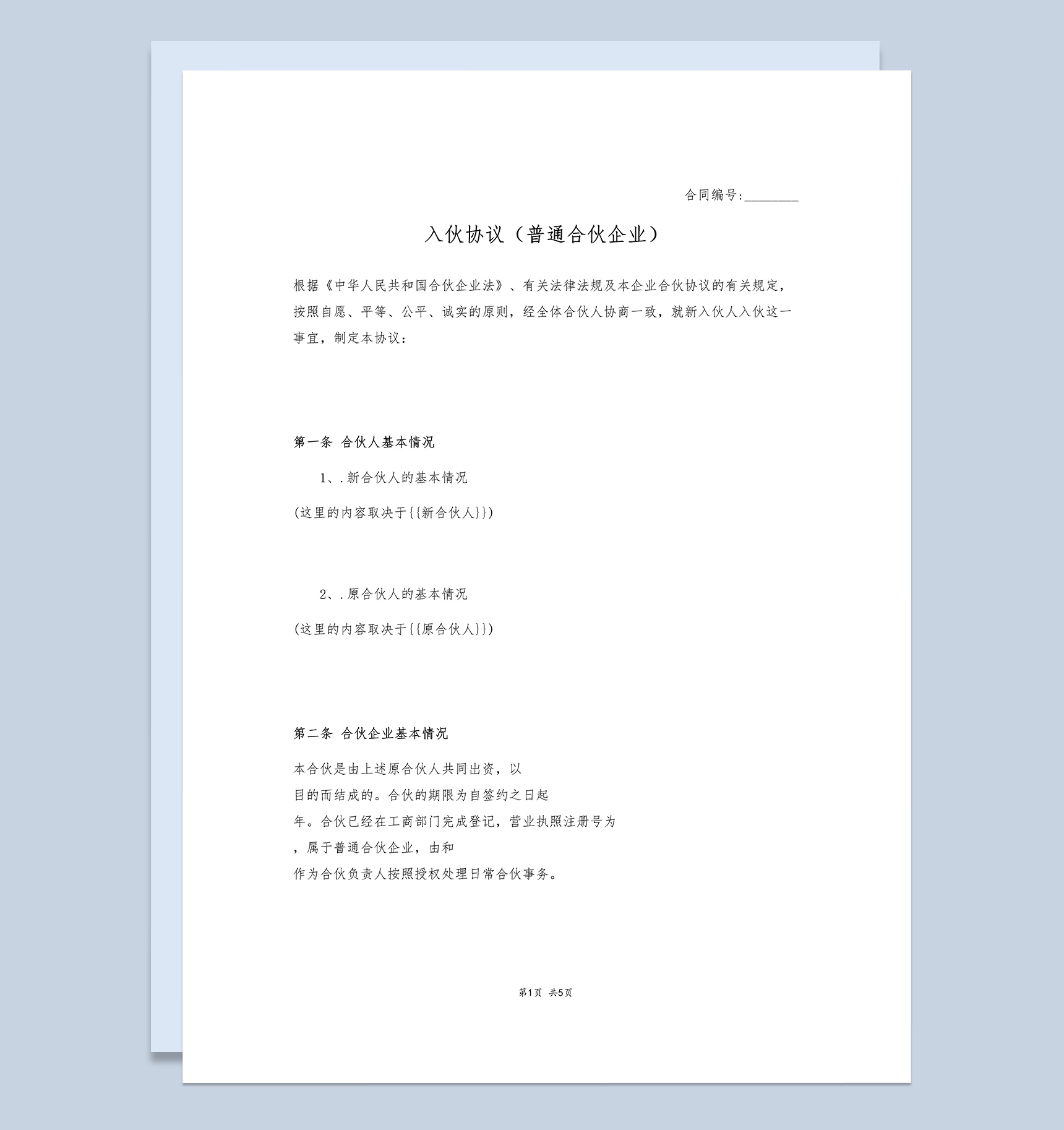 合同编号:________

入伙协议（普通合伙企业）

根据《中华人民共和国合伙企业法》、有关法律法规及本企业合伙协议的有关规定，按照自愿、平等、公平、诚实的原则，经全体合伙人协商一致，就新入伙人入伙这一事宜，制定本协议：

第一条 合伙人基本情况

1、.新合伙人的基本情况

(这里的内容取决于{{新合伙人}})

2、.原合伙人的基本情况

(这里的内容取决于{{原合伙人}})

第二条 合伙企业基本情况

本合伙是由上述原合伙人共同出资，以
目的而结成的。合伙的期限为自签约之日起
年。合伙已经在工商部门完成登记，营业执照注册号为
，属于普通合伙企业，由和
作为合伙负责人按照授权处理日常合伙事务。

第1页 共5页